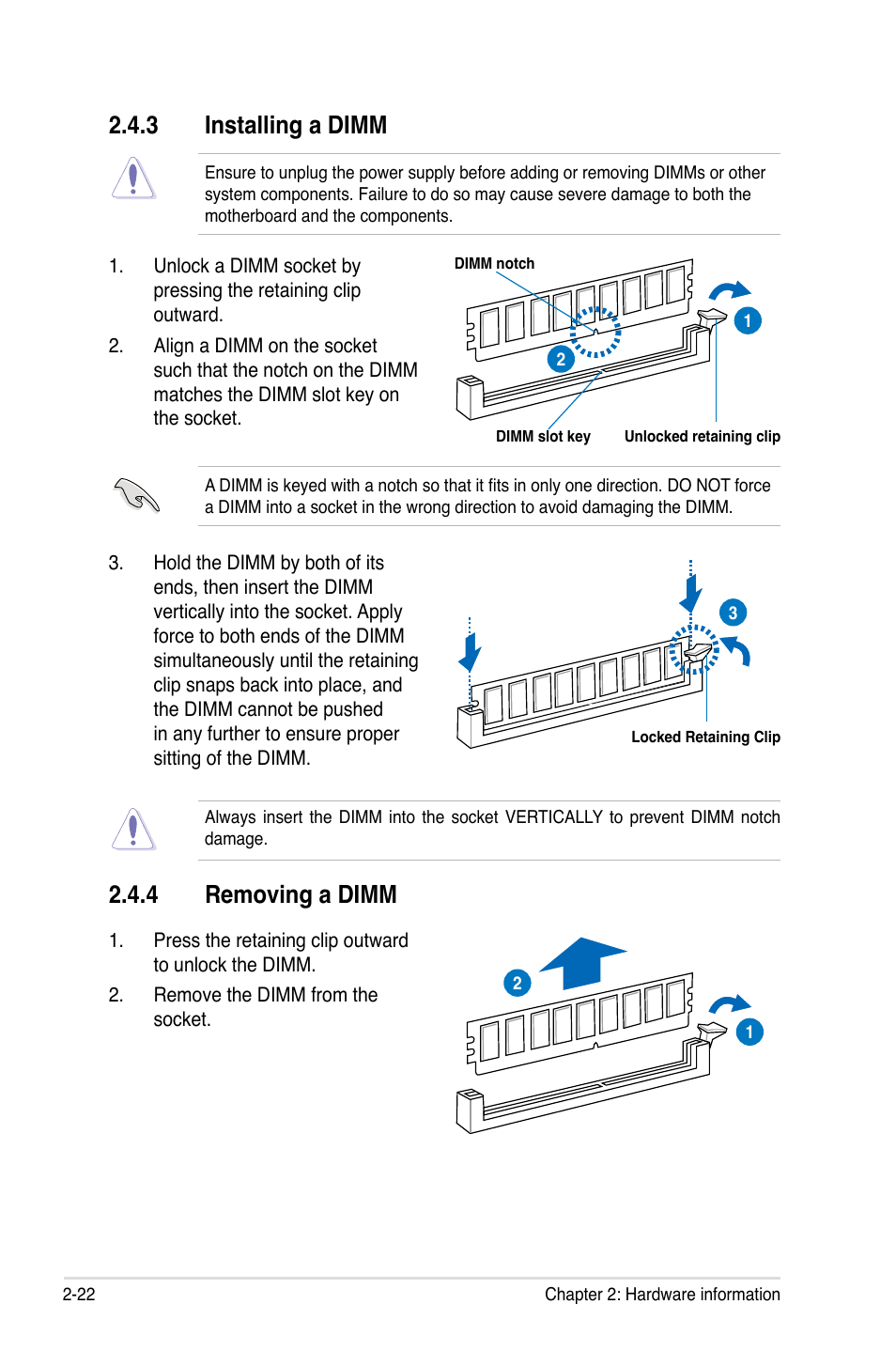 2.4.3 Installing a DIMM

Ensure to unplug the power supply before adding or removing DIMMs or other system components. Failure to do so may cause severe damage to both the motherboard and the components.

1. Unlock a DIMM socket by pressing the retaining clip outward.

2. Align a DIMM on the socket such that the notch on the DIMM matches the DIMM slot key on the socket.

DIMM notch

1

2

DIMM slot key

Unlocked retaining clip

A DIMM is keyed with a notch so that it fits in only one direction. DO NOT force a DIMM into a socket in the wrong direction to avoid damaging the DIMM.

3. Hold the DIMM by both of its ends, then insert the DIMM vertically into the socket. Apply force to both ends of the DIMM simultaneously until the retaining clip snaps back into place, and the DIMM cannot be pushed in any further to ensure proper sitting of the DIMM.

3

Locked Retaining Clip

Always insert the DIMM into the socket VERTICALLY to prevent DIMM notch damage.

2.4.4 Removing a DIMM

1. Press the retaining clip outward to unlock the DIMM.

2. Remove the DIMM from the socket.

2

1

2-22

Chapter 2: Hardware information